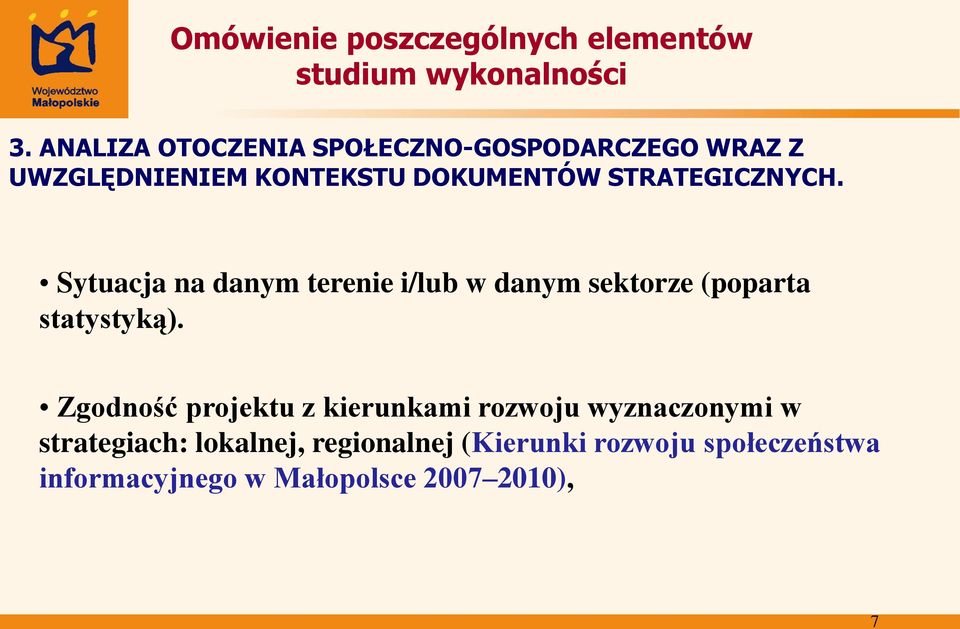 Województwo Małopolskie

Omówienie poszczególnych elementów studium wykonalności

3. ANALIZA OTOCZENIA SPOŁECZNO-GOSPODARCZEGO WRAZ Z UWZGLĘDNIENIEM KONTEKSTU DOKUMENTÓW STRATEGICZNYCH.

• Sytuacja na danym terenie i/lub w danym sektorze (poparta statystyką).

• Zgodność projektu z kierunkami rozwoju wyznaczonymi w strategiach: lokalnej, regionalnej (Kierunki rozwoju społeczeństwa informacyjnego w Małopolsce 2007–2010),

7